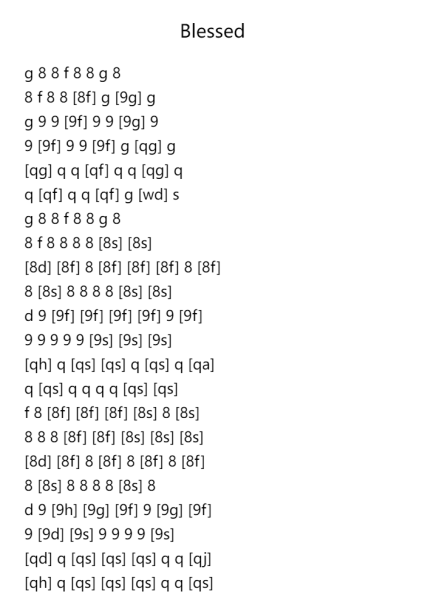 Blessed

g 8 8 f 8 8 g 8
8 f 8 8 [8f] g [9g] g
g 9 9 [9f] 9 9 [9g] 9
9 [9f] 9 9 [9f] g [qg] g
[qg] q q [qf] q q [qg] q
q [qf] q q [qf] g [wd] s
g 8 8 f 8 8 g 8
8 f 8 8 8 8 [8s] [8s]
[8d] [8f] 8 [8f] [8f] [8f] 8 [8f]
8 [8s] 8 8 8 8 [8s] [8s]
d 9 [9f] [9f] [9f] [9f] 9 [9f]
9 9 9 9 9 [9s] [9s] [9s]
[qh] q [qs] [qs] q [qs] q [qa]
q [qs] q q q q [qs] [qs]
f 8 [8f] [8f] [8f] [8s] 8 [8s]
8 8 8 [8f] [8f] [8s] [8s] [8s]
[8d] [8f] 8 [8f] 8 [8f] 8 [8f]
8 [8s] 8 8 8 8 [8s] 8
d 9 [9h] [9g] [9f] 9 [9g] [9f]
9 [9d] [9s] 9 9 9 9 [9s]
[qd] q [qs] [qs] [qs] q q [qj]
[qh] q [qs] [qs] [qs] q q [qs]